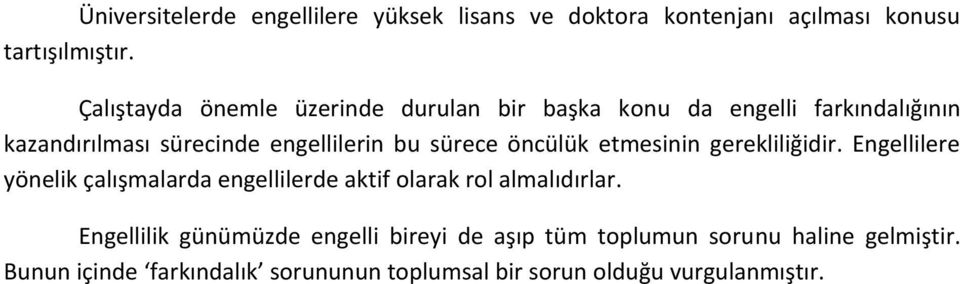 Üniversitelerde engellilere yüksek lisans ve doktora kontenjanı açılması konusu tartışılmıştır.

Çalıştayda önemle üzerinde durulan bir başka konu da engelli farkındalığının kazandırılması sürecinde engellilerin bu sürece öncülük etmesinin gerekliliğidir. Engellilere yönelik çalışmalarda engellilerde aktif olarak rol almalıdırlar.

Engellilik günümüzde engelli bireyi de aşıp tüm toplumun sorunu haline gelmiştir. Bunun içinde ‘farkındalık’ sorununun toplumsal bir sorun olduğu vurgulanmıştır.